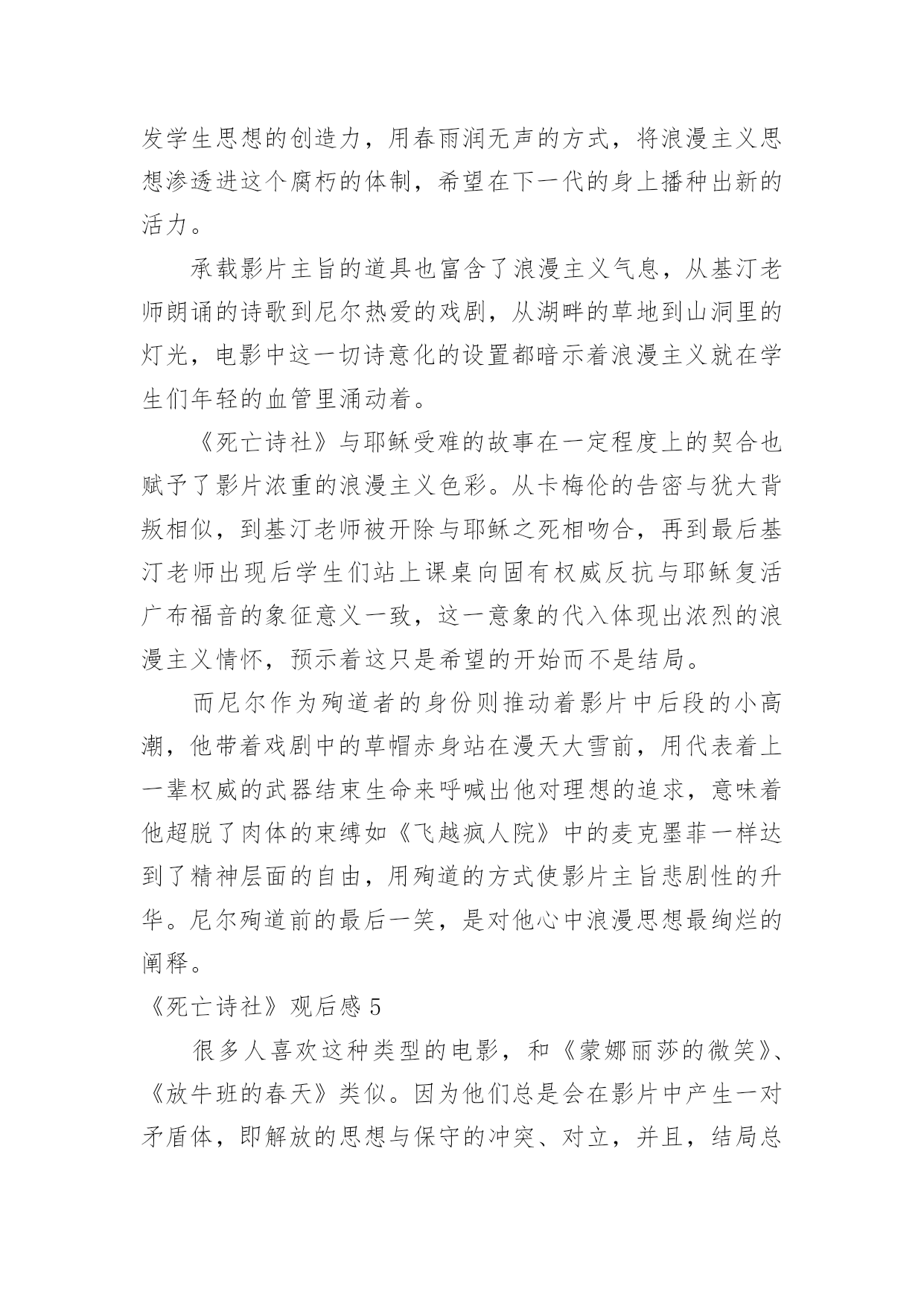 发学生思想的创造力，用春雨润无声的方式，将浪漫主义思想渗透进这个腐朽的体制，希望在下一代的身上播种出新的活力。

承载影片主旨的道具也富含了浪漫主义气息，从基汀老师朗诵的诗歌到尼尔热爱的戏剧，从湖畔的草地到山洞里的灯光，电影中这一切诗意化的设置都暗示着浪漫主义就在学生们年轻的血管里涌动着。

《死亡诗社》与耶稣受难的故事在一定程度上的契合也赋予了影片浓重的浪漫主义色彩。从卡梅伦的告密与犹大背叛相似，到基汀老师被开除与耶稣之死相吻合，再到最后基汀老师出现后学生们站上课桌向固有权威反抗与耶稣复活广布福音的象征意义一致，这一意象的代入体现出浓烈的浪漫主义情怀，预示着这只是希望的开始而不是结局。

而尼尔作为殉道者的身份则推动着影片中后段的小高潮，他带着戏剧中的草帽赤身站在漫天大雪前，用代表着上一辈权威的武器结束生命来呼喊出他对理想的追求，意味着他超脱了肉体的束缚如《飞越疯人院》中的麦克墨菲一样达到了精神层面的自由，用殉道的方式使影片主旨悲剧性的升华。尼尔殉道前的最后一笑，是对他心中浪漫思想最绚烂的阐释。

《死亡诗社》观后感 5

很多人喜欢这种类型的电影，和《蒙娜丽莎的微笑》、《放牛班的春天》类似。因为他们总是会在影片中产生一对矛盾体，即解放的思想与保守的冲突、对立，并且，结局总